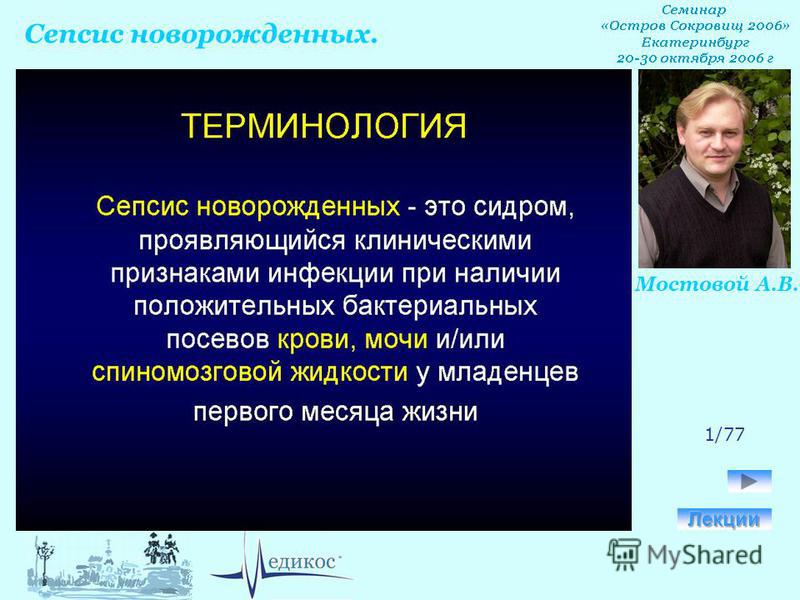 Сепсис новорожденных.

Семинар «Остров Сокровищ 2006» Екатеринбург 20-30 октября 2006 г

ТЕРМИНОЛОГИЯ

Сепсис новорожденных - это сидром, проявляющийся клиническими признаками инфекции при наличии положительных бактериальных посевов крови, мочи и/или спиномозговой жидкости у младенцев первого месяца жизни

Мостовой А.В.

1/77

Лекции

едикос

MyShared